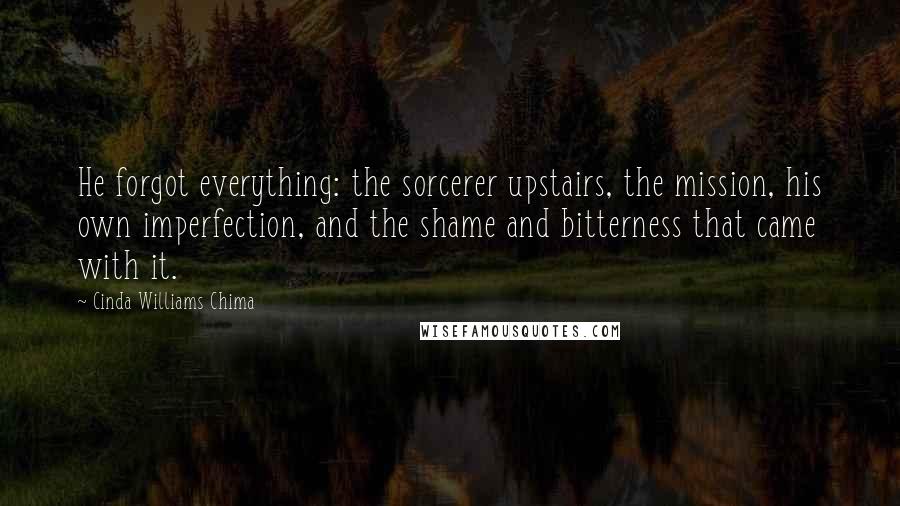 He forgot everything: the sorcerer upstairs, the mission, his own imperfection, and the shame and bitterness that came with it.

~ Cinda Williams Chima

WISEFAMOUSQUOTES.COM